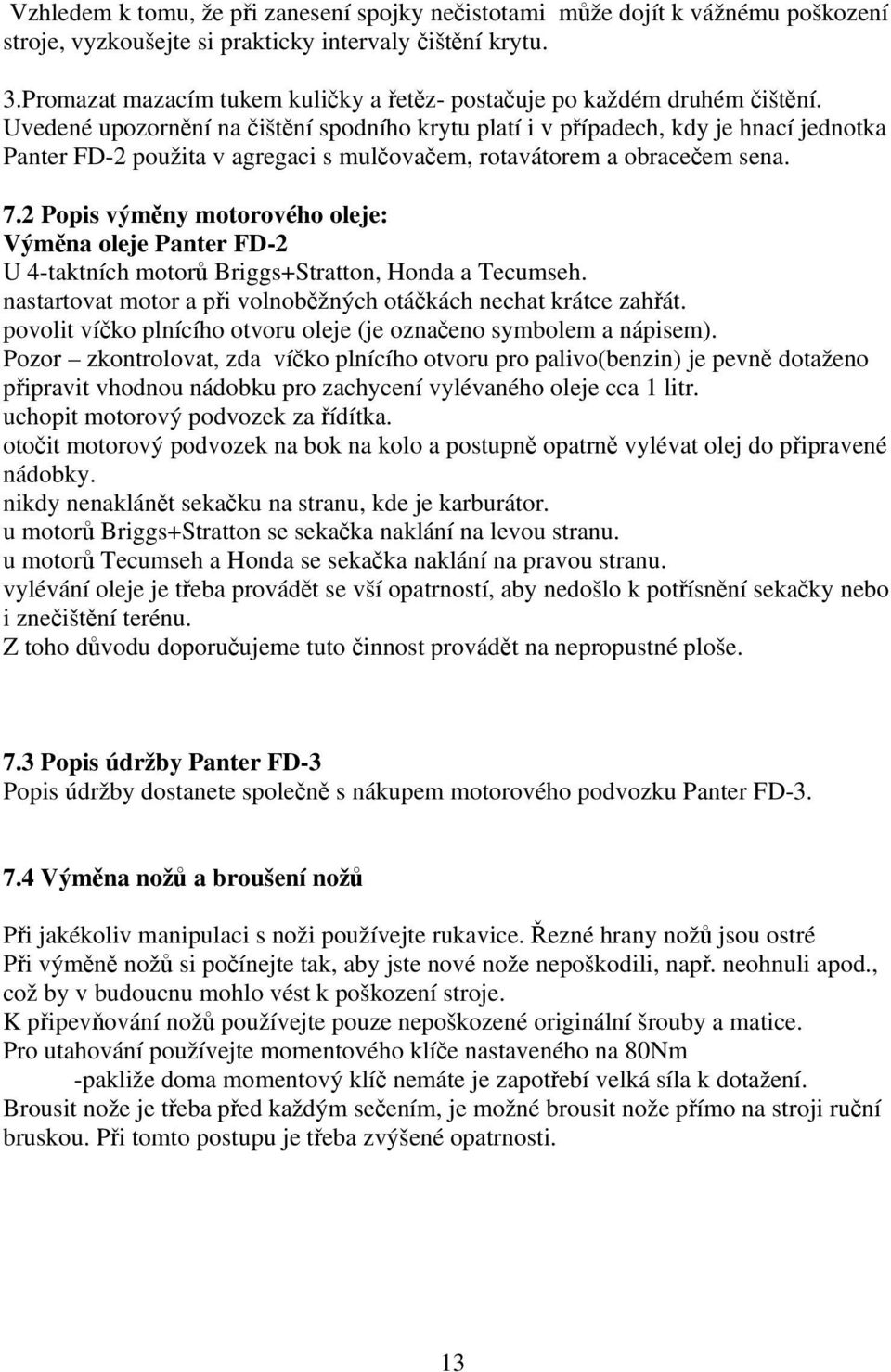 Vzhledem k tomu, že při zanesení spojky nečistotami může dojít k vážnému poškození stroje, vyzkoušejte si prakticky intervaly čištění krytu.

3.Promazat mazacím tukem kuličky a řetěz- postačuje po každém druhém čištění.
Uvedené upozornění na čištění spodního krytu platí i v případech, kdy je hnací jednotka Panter FD-2 použita v agregaci s mulčovačem, rotavátorem a obracečem sena.

7.2 Popis výměny motorového oleje:
Výměna oleje Panter FD-2
U 4-taktních motorů Briggs+Stratton, Honda a Tecumseh.
nastartovat motor a při volnoběžných otáčkách nechat krátce zahřát.
povolit víčko plnícího otvoru oleje (je označeno symbolem a nápisem).
Pozor – zkontrolovat, zda víčko plnícího otvoru pro palivo(benzin) je pevně dotaženo
připravit vhodnou nádobku pro zachycení vylévaného oleje cca 1 litr.
uchopit motorový podvozek za řídítka.
otočit motorový podvozek na bok na kolo a postupně opatrně vylévat olej do připravené nádobky.
nikdy nenaklánět sekačku na stranu, kde je karburátor.
u motorů Briggs+Stratton se sekačka naklání na levou stranu.
u motorů Tecumseh a Honda se sekačka naklání na pravou stranu.
vylévání oleje je třeba provádět se vší opatrností, aby nedošlo k potřísnění sekačky nebo i znečištění terénu.
Z toho důvodu doporučujeme tuto činnost provádět na nepropustné ploše.

7.3 Popis údržby Panter FD-3
Popis údržby dostanete společně s nákupem motorového podvozku Panter FD-3.

7.4 Výměna nožů a broušení nožů

Při jakékoliv manipulaci s noži používejte rukavice. Řezné hrany nožů jsou ostré
Při výměně nožů si počínejte tak, aby jste nové nože nepoškodili, např. neohnuli apod., což by v budoucnu mohlo vést k poškození stroje.
K připevňování nožů používejte pouze nepoškozené originální šrouby a matice.
Pro utahování používejte momentového klíče nastaveného na 80Nm
-pakliže doma momentový klíč nemáte je zapotřebí velká síla k dotažení.
Brousit nože je třeba před každým sečením, je možné brousit nože přímo na stroji ruční bruskou. Při tomto postupu je třeba zvýšené opatrnosti.

13